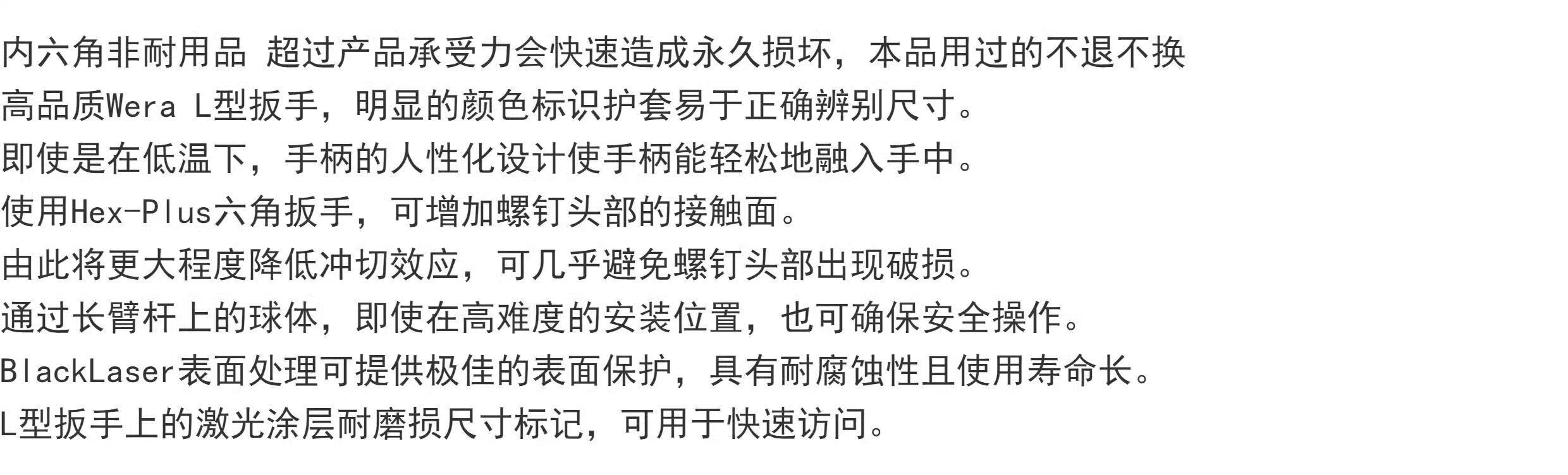 内六角非耐用品 超过产品承受力会快速造成永久损坏，本品用过的不退不换

高品质Wera L型扳手，明显的颜色标识护套易于正确辨别尺寸。

即使是在低温下，手柄的人性化设计使手柄能轻松地融入手中。

使用Hex-Plus六角扳手，可增加螺钉头部的接触面。

由此将更大程度降低冲切效应，可几乎避免螺钉头部出现破损。

通过长臂杆上的球体，即使在高难度的安装位置，也可确保安全操作。

BlackLaser表面处理可提供极佳的表面保护，具有耐腐蚀性且使用寿命长。

L型扳手上的激光涂层耐磨损尺寸标记，可用于快速访问。